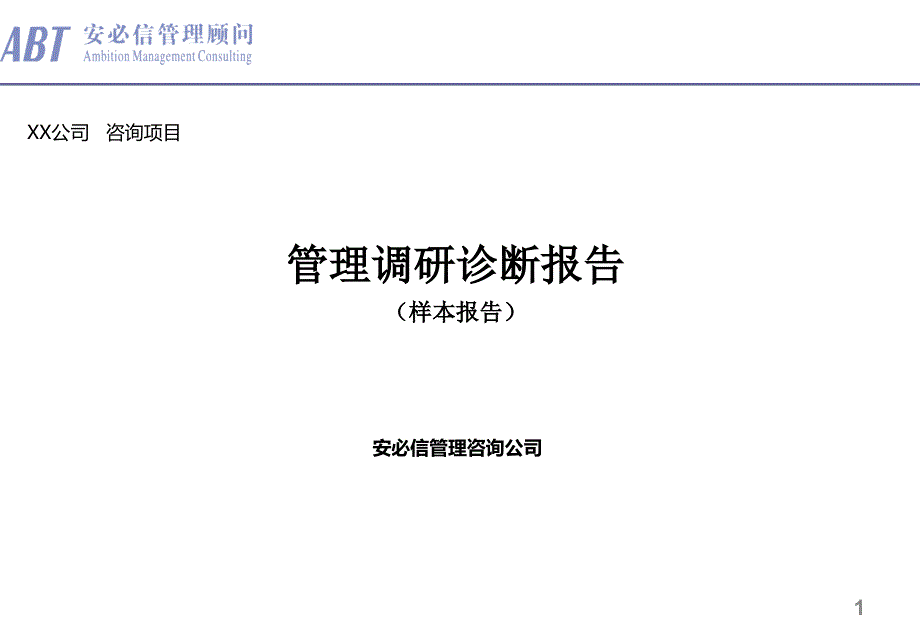 ABT 安必信管理顾问
Ambition Management Consulting

XX公司　咨询项目

管理调研诊断报告
（样本报告）

安必信管理咨询公司

1